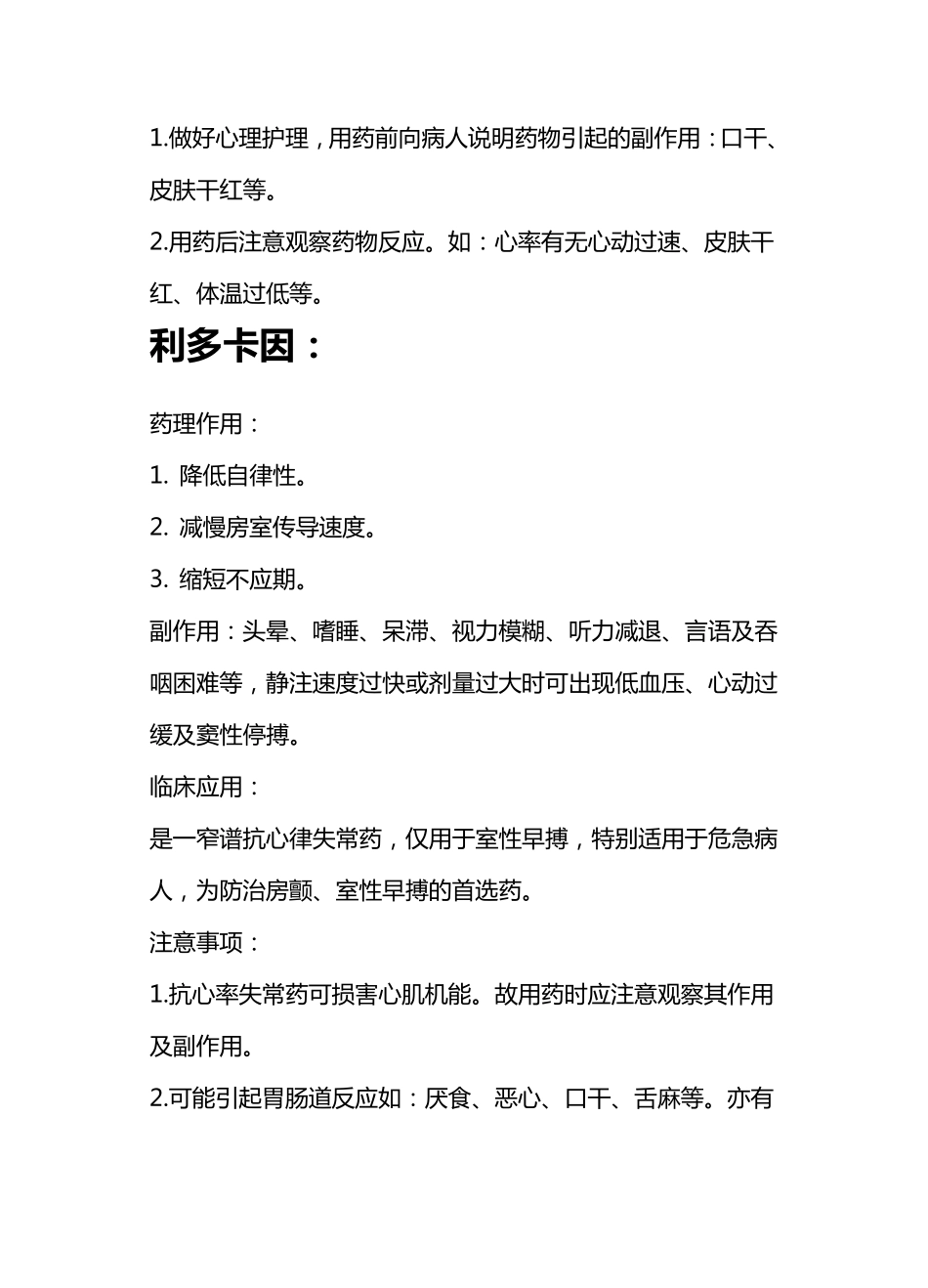 1.做好心理护理，用药前向病人说明药物引起的副作用：口干、皮肤干红等。

2.用药后注意观察药物反应。如：心率有无心动过速、皮肤干红、体温过低等。

利多卡因：

药理作用：

1. 降低自律性。

2. 减慢房室传导速度。

3. 缩短不应期。

副作用：头晕、嗜睡、呆滞、视力模糊、听力减退、言语及吞咽困难等，静注速度过快或剂量过大时可出现低血压、心动过缓及窦性停搏。

临床应用：

是一窄谱抗心律失常药，仅用于室性早搏，特别适用于危急病人，为防治房颤、室性早搏的首选药。

注意事项：

1.抗心率失常药可损害心肌机能。故用药时应注意观察其作用及副作用。

2.可能引起胃肠道反应如：厌食、恶心、口干、舌麻等。亦有